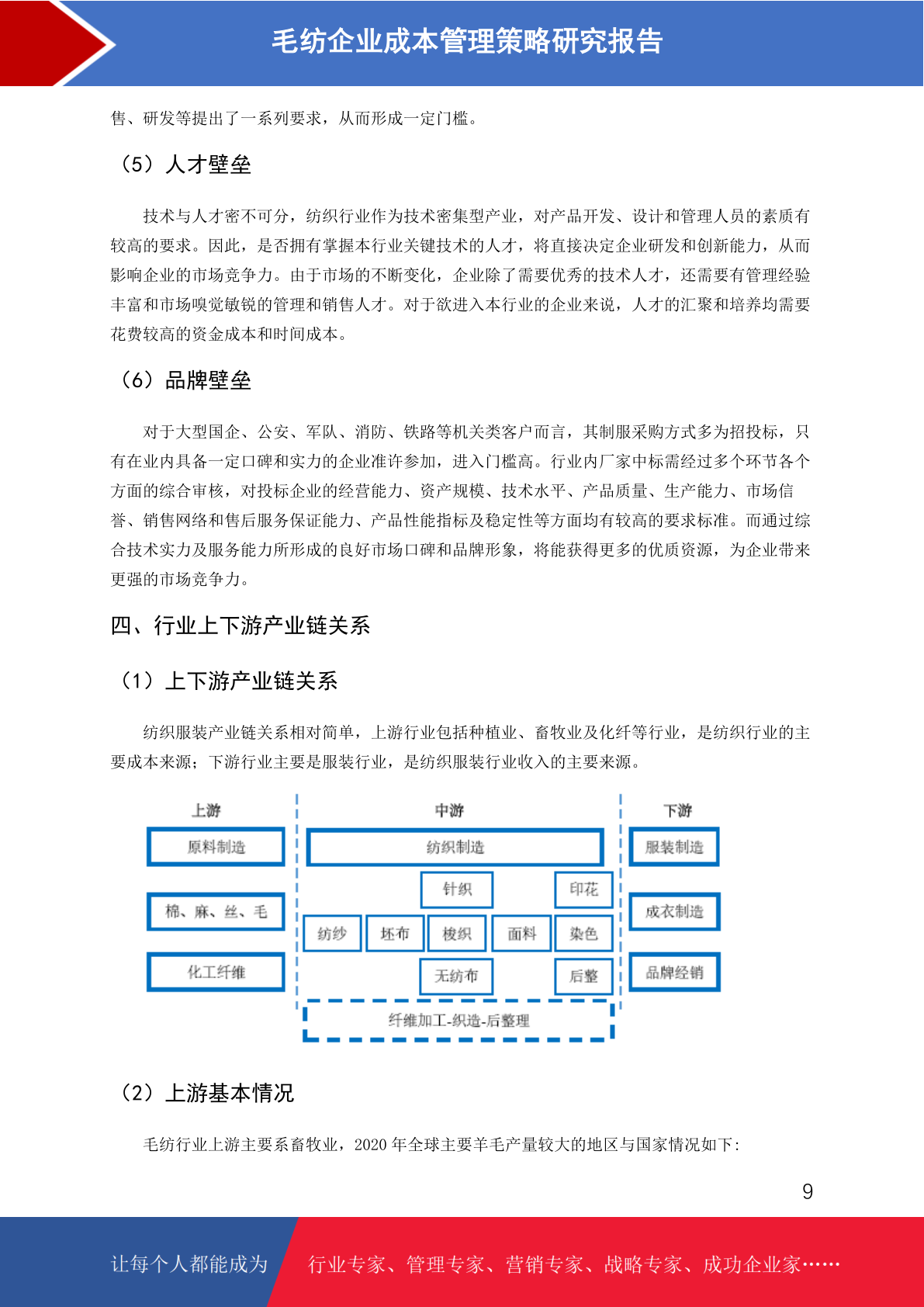 毛纺企业成本管理策略研究报告

售、研发等提出了一系列要求，从而形成一定门槛。

（5）人才壁垒

技术与人才密不可分，纺织行业作为技术密集型产业，对产品开发、设计和管理人员的素质有较高的要求。因此，是否拥有掌握本行业关键技术的人才，将直接决定企业研发和创新能力，从而影响企业的市场竞争力。由于市场的不断变化，企业除了需要优秀的技术人才，还需要有管理经验丰富和市场嗅觉敏锐的管理和销售人才。对于欲进入本行业的企业来说，人才的汇聚和培养均需要花费较高的资金成本和时间成本。

（6）品牌壁垒

对于大型国企、公安、军队、消防、铁路等机关类客户而言，其制服采购方式多为招投标，只有在业内具备一定口碑和实力的企业准许参加，进入门槛高。行业内厂家中标需经过多个环节各个方面的综合审核，对投标企业的经营能力、资产规模、技术水平、产品质量、生产能力、市场信誉、销售网络和售后服务保证能力、产品性能指标及稳定性等方面均有较高的要求标准。而通过综合技术实力及服务能力所形成的良好市场口碑和品牌形象，将能获得更多的优质资源，为企业带来更强的市场竞争力。

四、行业上下游产业链关系

（1）上下游产业链关系

纺织服装产业链关系相对简单，上游行业包括种植业、畜牧业及化纤等行业，是纺织行业的主要成本来源；下游行业主要是服装行业，是纺织服装行业收入的主要来源。

上游
原料制造
棉、麻、丝、毛
化工纤维

中游
纺织制造
针织
印花
纺纱
坯布
梭织
面料
染色
无纺布
后整
纤维加工-织造-后整理

下游
服装制造
成衣制造
品牌经销

（2）上游基本情况

毛纺行业上游主要系畜牧业，2020 年全球主要羊毛产量较大的地区与国家情况如下：

9

让每个人都能成为 行业专家、管理专家、营销专家、战略专家、成功企业家……